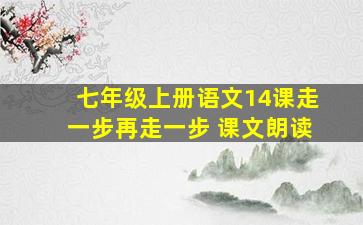 七年级上册语文14课走一步再走一步 课文朗读